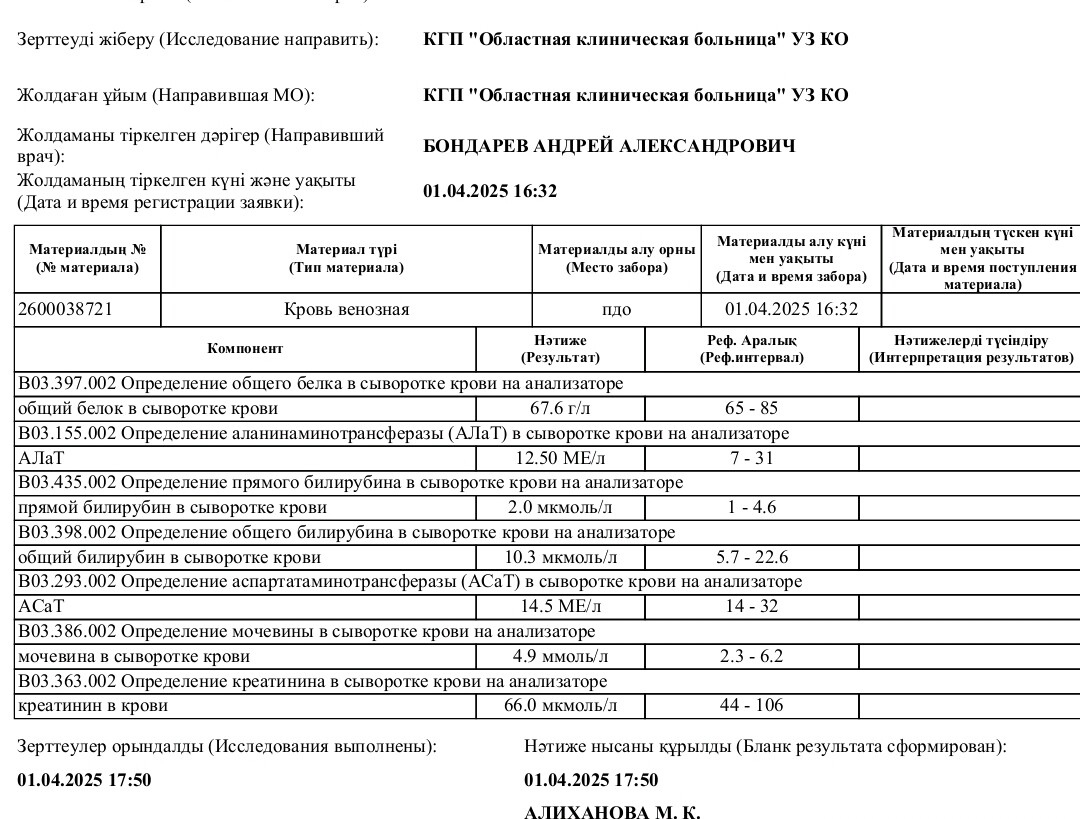 Зерттеуді жіберу (Исследование направить): КГП "Областная клиническая больница" УЗ КО

Жолдаған ұйым (Направившая МО): КГП "Областная клиническая больница" УЗ КО

Жолдаманы тіркелген дәрігер (Направивший врач): БОНДАРЕВ АНДРЕЙ АЛЕКСАНДРОВИЧ

Жолдаманың тіркелген күні және уақыты (Дата и время регистрации заявки): 01.04.2025 16:32

| Материалдың № (№ материала) | Материал түрі (Тип материала) | Материалды алу орны (Место забора) | Материалды алу күні мен уақыты (Дата и время забора) | Материалдың түскен күні мен уақыты (Дата и время поступления материала) |
|---|---|---|---|---|
| 2600038721 | Кровь венозная | пдо | 01.04.2025 16:32 | |

| Компонент | Нәтиже (Результат) | Реф. Аралық (Реф.интервал) | Нәтижелерді түсіндіру (Интерпретация результатов) |
|---|---|---|---|
| B03.397.002 Определение общего белка в сыворотке крови на анализаторе | | | |
| общий белок в сыворотке крови | 67.6 г/л | 65 - 85 | |
| B03.155.002 Определение аланинаминотрансферазы (АЛаТ) в сыворотке крови на анализаторе | | | |
| АЛаТ | 12.50 МЕ/л | 7 - 31 | |
| B03.435.002 Определение прямого билирубина в сыворотке крови на анализаторе | | | |
| прямой билирубин в сыворотке крови | 2.0 мкмоль/л | 1 - 4.6 | |
| B03.398.002 Определение общего билирубина в сыворотке крови на анализаторе | | | |
| общий билирубин в сыворотке крови | 10.3 мкмоль/л | 5.7 - 22.6 | |
| B03.293.002 Определение аспартатаминотрансферазы (АСаТ) в сыворотке крови на анализаторе | | | |
| АСаТ | 14.5 МЕ/л | 14 - 32 | |
| B03.386.002 Определение мочевины в сыворотке крови на анализаторе | | | |
| мочевина в сыворотке крови | 4.9 ммоль/л | 2.3 - 6.2 | |
| B03.363.002 Определение креатинина в сыворотке крови на анализаторе | | | |
| креатинин в крови | 66.0 мкмоль/л | 44 - 106 | |

Зерттеулер орындалды (Исследования выполнены):
01.04.2025 17:50

Нәтиже нысаны құрылды (Бланк результата сформирован):
01.04.2025 17:50
АЛИХАНОВА М. К.